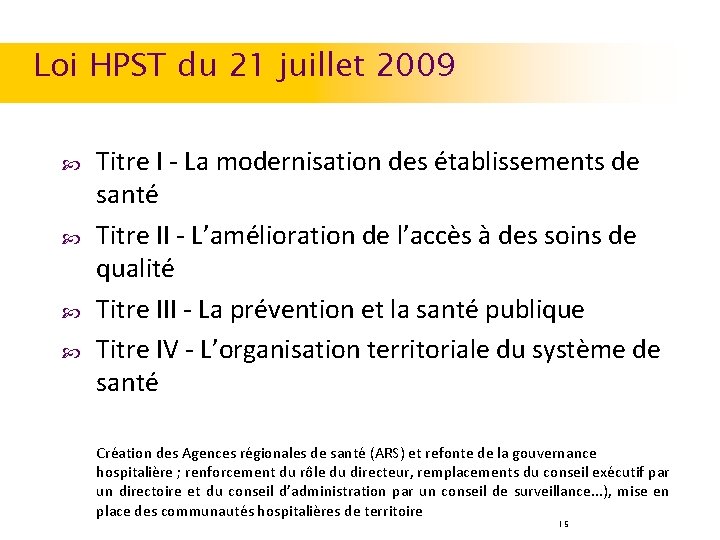 Loi HPST du 21 juillet 2009

Titre I - La modernisation des établissements de santé

Titre II - L'amélioration de l'accès à des soins de qualité

Titre III - La prévention et la santé publique

Titre IV - L'organisation territoriale du système de santé

Création des Agences régionales de santé (ARS) et refonte de la gouvernance hospitalière ; renforcement du rôle du directeur, remplacements du conseil exécutif par un directoire et du conseil d'administration par un conseil de surveillance...), mise en place des communautés hospitalières de territoire

15